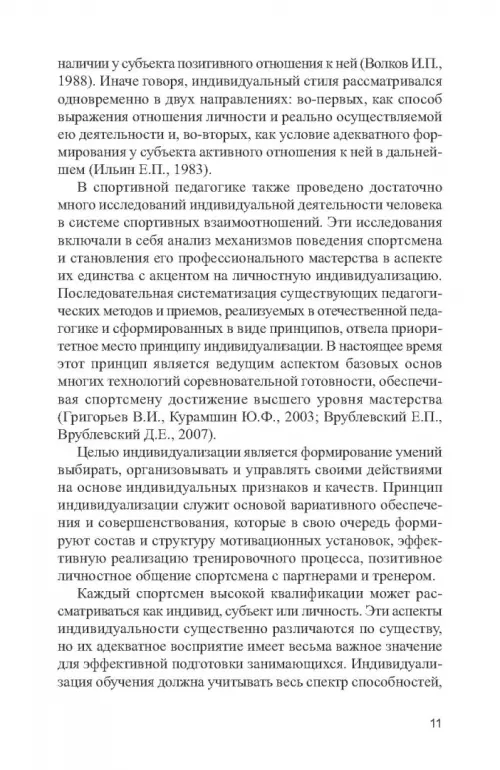 наличии у субъекта позитивного отношения к ней (Волков И.П., 1988). Иначе говоря, индивидуальный стиля рассматривался одновременно в двух направлениях: во-первых, как способ выражения отношения личности и реально осуществляемой ею деятельности и, во-вторых, как условие адекватного формирования у субъекта активного отношения к ней в дальнейшем (Ильин Е.П., 1983).

В спортивной педагогике также проведено достаточно много исследований индивидуальной деятельности человека в системе спортивных взаимоотношений. Эти исследования включали в себя анализ механизмов поведения спортсмена и становления его профессионального мастерства в аспекте их единства с акцентом на личностную индивидуализацию. Последовательная систематизация существующих педагогических методов и приемов, реализуемых в отечественной педагогике и сформированных в виде принципов, отвела приоритетное место принципу индивидуализации. В настоящее время этот принцип является ведущим аспектом базовых основ многих технологий соревновательной готовности, обеспечивая спортсмену достижение высшего уровня мастерства (Григорьев В.И., Курамшин Ю.Ф., 2003; Врублевский Е.П., Врублевский Д.Е., 2007).

Целью индивидуализации является формирование умений выбирать, организовывать и управлять своими действиями на основе индивидуальных признаков и качеств. Принцип индивидуализации служит основой вариативного обеспечения и совершенствования, которые в свою очередь формируют состав и структуру мотивационных установок, эффективную реализацию тренировочного процесса, позитивное личностное общение спортсмена с партнерами и тренером.

Каждый спортсмен высокой квалификации может рассматриваться как индивид, субъект или личность. Эти аспекты индивидуальности существенно различаются по существу, но их адекватное восприятие имеет весьма важное значение для эффективной подготовки занимающихся. Индивидуализация обучения должна учитывать весь спектр способностей,

11